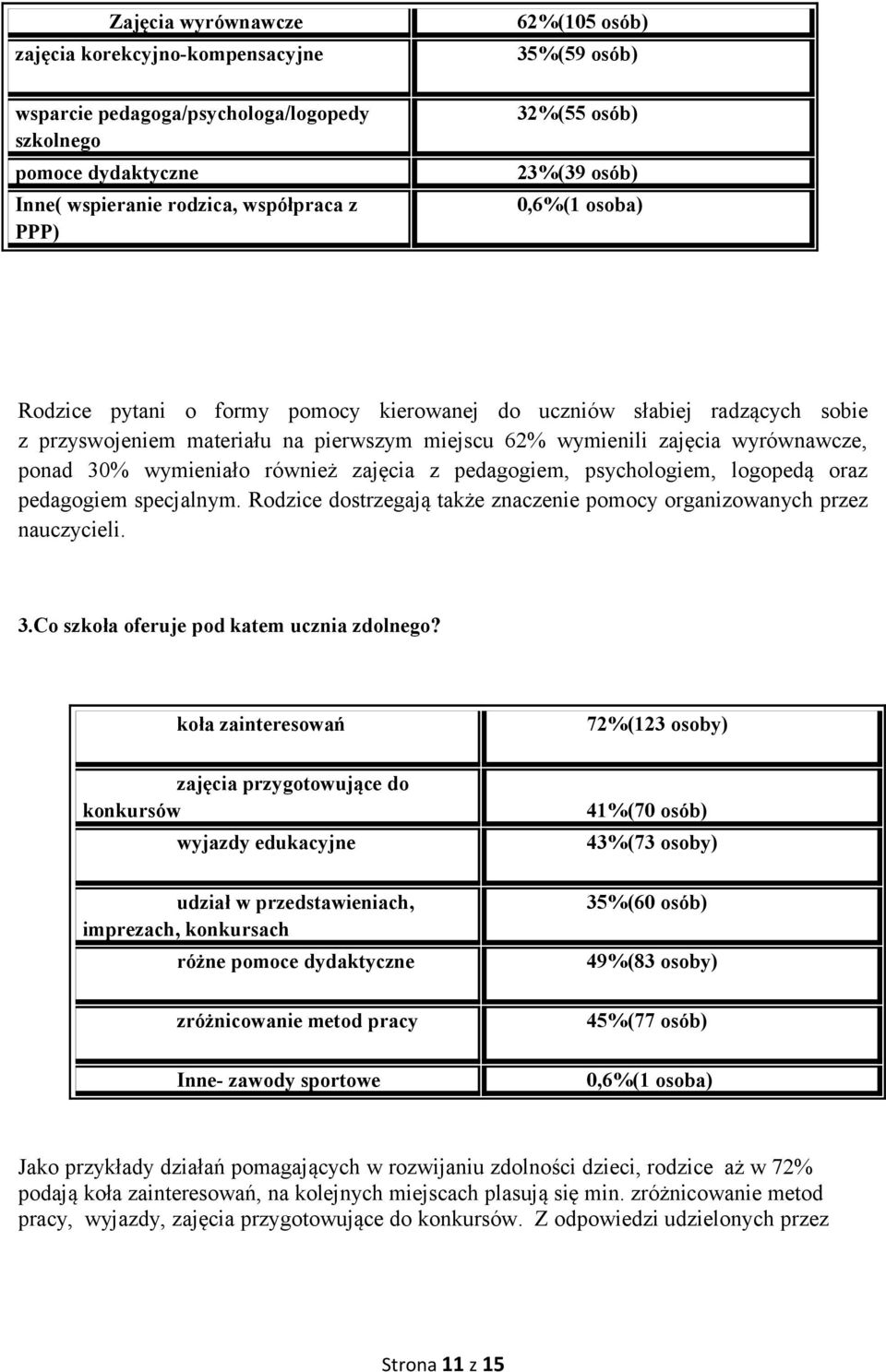 | Zajęcia wyrównawcze | 62%(105 osób) |
|---|---|
| zajęcia korekcyjno-kompensacyjne | 35%(59 osób) |
| wsparcie pedagoga/psychologa/logopedy szkolnego | 32%(55 osób) |
| pomoce dydaktyczne | 23%(39 osób) |
| Inne( wspieranie rodzica, współpraca z PPP) | 0,6%(1 osoba) |

Rodzice pytani o formy pomocy kierowanej do uczniów słabiej radzących sobie z przyswojeniem materiału na pierwszym miejscu 62% wymienili zajęcia wyrównawcze, ponad 30% wymieniało również zajęcia z pedagogiem, psychologiem, logopedą oraz pedagogiem specjalnym. Rodzice dostrzegają także znaczenie pomocy organizowanych przez nauczycieli.

3.Co szkoła oferuje pod katem ucznia zdolnego?

| koła zainteresowań | 72%(123 osoby) |
|---|---|
| zajęcia przygotowujące do konkursów | 41%(70 osób) |
| wyjazdy edukacyjne | 43%(73 osoby) |
| udział w przedstawieniach, imprezach, konkursach | 35%(60 osób) |
| różne pomoce dydaktyczne | 49%(83 osoby) |
| zróżnicowanie metod pracy | 45%(77 osób) |
| Inne- zawody sportowe | 0,6%(1 osoba) |

Jako przykłady działań pomagających w rozwijaniu zdolności dzieci, rodzice aż w 72% podają koła zainteresowań, na kolejnych miejscach plasują się min. zróżnicowanie metod pracy, wyjazdy, zajęcia przygotowujące do konkursów. Z odpowiedzi udzielonych przez

Strona 11 z 15